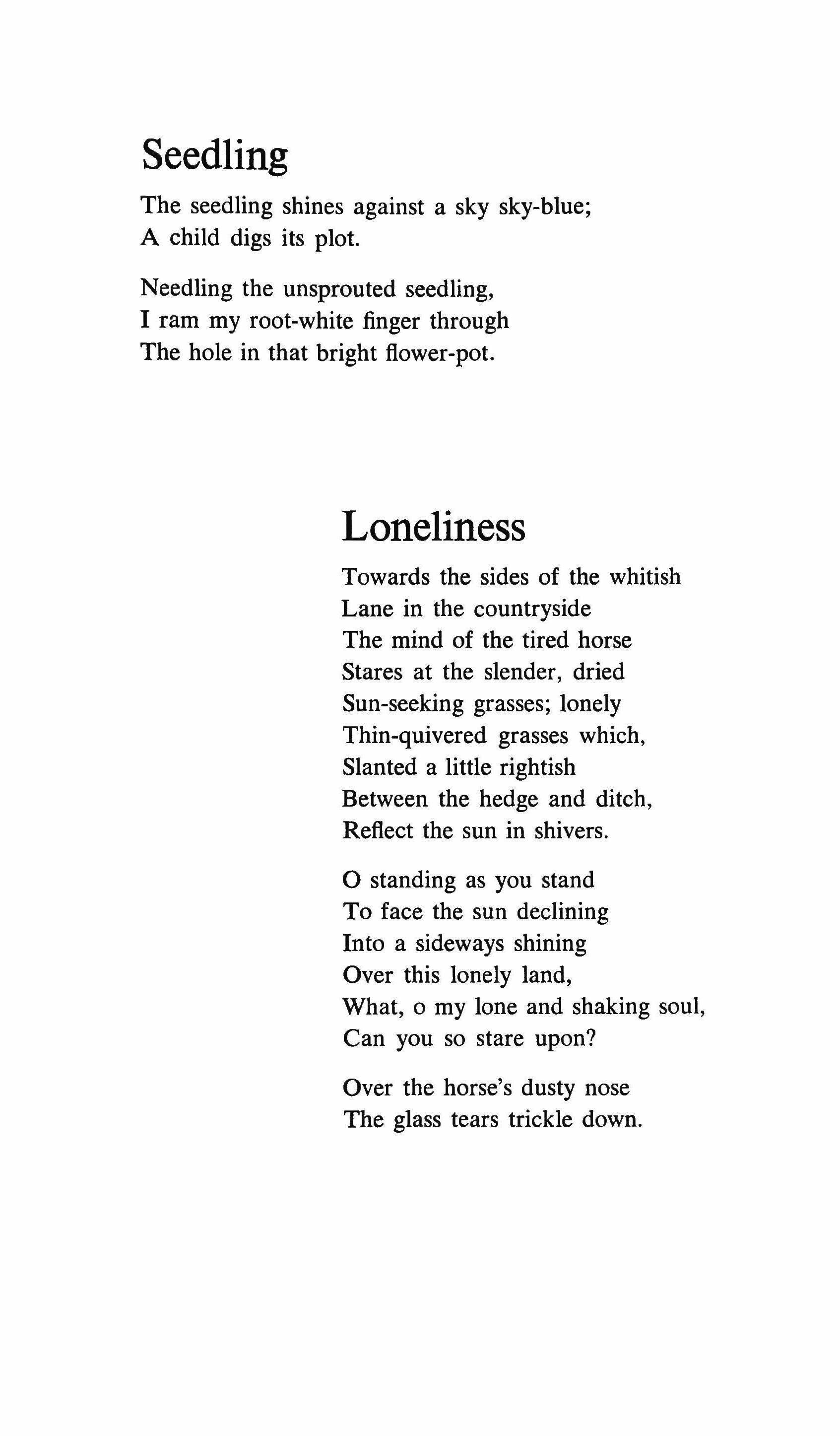 Seedling

The seedling shines against a sky sky-blue;
A child digs its plot.

Needling the unsprouted seedling,
I ram my root-white finger through
The hole in that bright flower-pot.

Loneliness

Towards the sides of the whitish
Lane in the countryside
The mind of the tired horse
Stares at the slender, dried
Sun-seeking grasses; lonely
Thin-quivered grasses which,
Slanted a little rightish
Between the hedge and ditch,
Reflect the sun in shivers.

O standing as you stand
To face the sun declining
Into a sideways shining
Over this lonely land,
What, o my lone and shaking soul,
Can you so stare upon?

Over the horse's dusty nose
The glass tears trickle down.